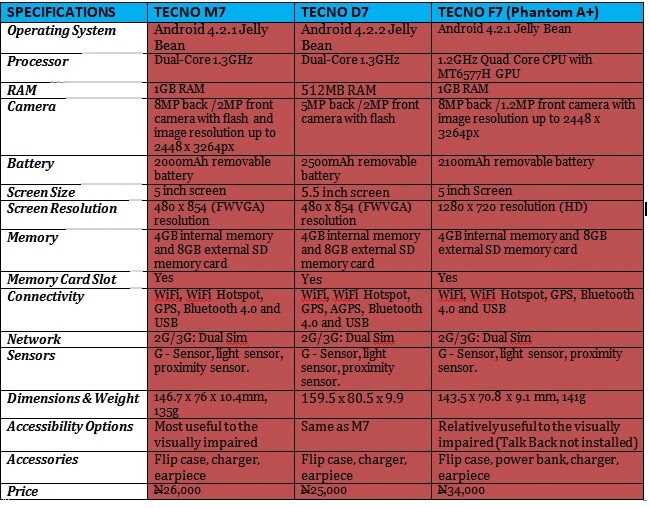 | SPECIFICATIONS | TECNO M7 | TECNO D7 | TECNO F7 (Phantom A+) |
|---|---|---|---|
| Operating System | Android 4.2.1 Jelly Bean | Android 4.2.2 Jelly Bean | Android 4.2.1 Jelly Bean |
| Processor | Dual-Core 1.3GHz | Dual-Core 1.3GHz | 1.2GHz Quad Core CPU with MT6577H GPU |
| RAM | 1GB RAM | 512MB RAM | 1GB RAM |
| Camera | 8MP back /2MP front camera with flash and image resolution up to 2448 x 3264px | 5MP back /2MP front camera with flash | 8MP back /1.2MP front camera with image resolution up to 2448 x 3264px |
| Battery | 2000mAh removable battery | 2500mAh removable battery | 2100mAh removable battery |
| Screen Size | 5 inch screen | 5.5 inch screen | 5 inch Screen |
| Screen Resolution | 480 x 854 (FWVGA) resolution | 480 x 854 (FWVGA) resolution | 1280 x 720 resolution (HD) |
| Memory | 4GB internal memory and 8GB external SD memory card | 4GB internal memory and 8GB external SD memory card | 4GB internal memory and 8GB external SD memory card |
| Memory Card Slot | Yes | Yes | Yes |
| Connectivity | WiFi, WiFi Hotspot, GPS, Bluetooth 4.0 and USB | WiFi, WiFi Hotspot, GPS, AGPS, Bluetooth 4.0 and USB | WiFi, WiFi Hotspot, GPS, Bluetooth 4.0 and USB |
| Network | 2G/3G: Dual Sim | 2G/3G: Dual Sim | 2G/3G: Dual Sim |
| Sensors | G - Sensor, light sensor, proximity sensor. | G - Sensor, light sensor, proximity sensor. | G - Sensor, light sensor, proximity sensor. |
| Dimensions & Weight | 146.7 x 76 x 10.4mm, 135g | 159.5 x 80.5 x 9.9 | 143.5 x 70.8 x 9.1 mm, 141g |
| Accessibility Options | Most useful to the visually impaired | Same as M7 | Relatively useful to the visually impaired (Talk Back not installed) |
| Accessories | Flip case, charger, earpiece | Flip case, charger, earpiece | Flip case, power bank, charger, earpiece |
| Price | ₦26,000 | ₦25,000 | ₦34,000 |